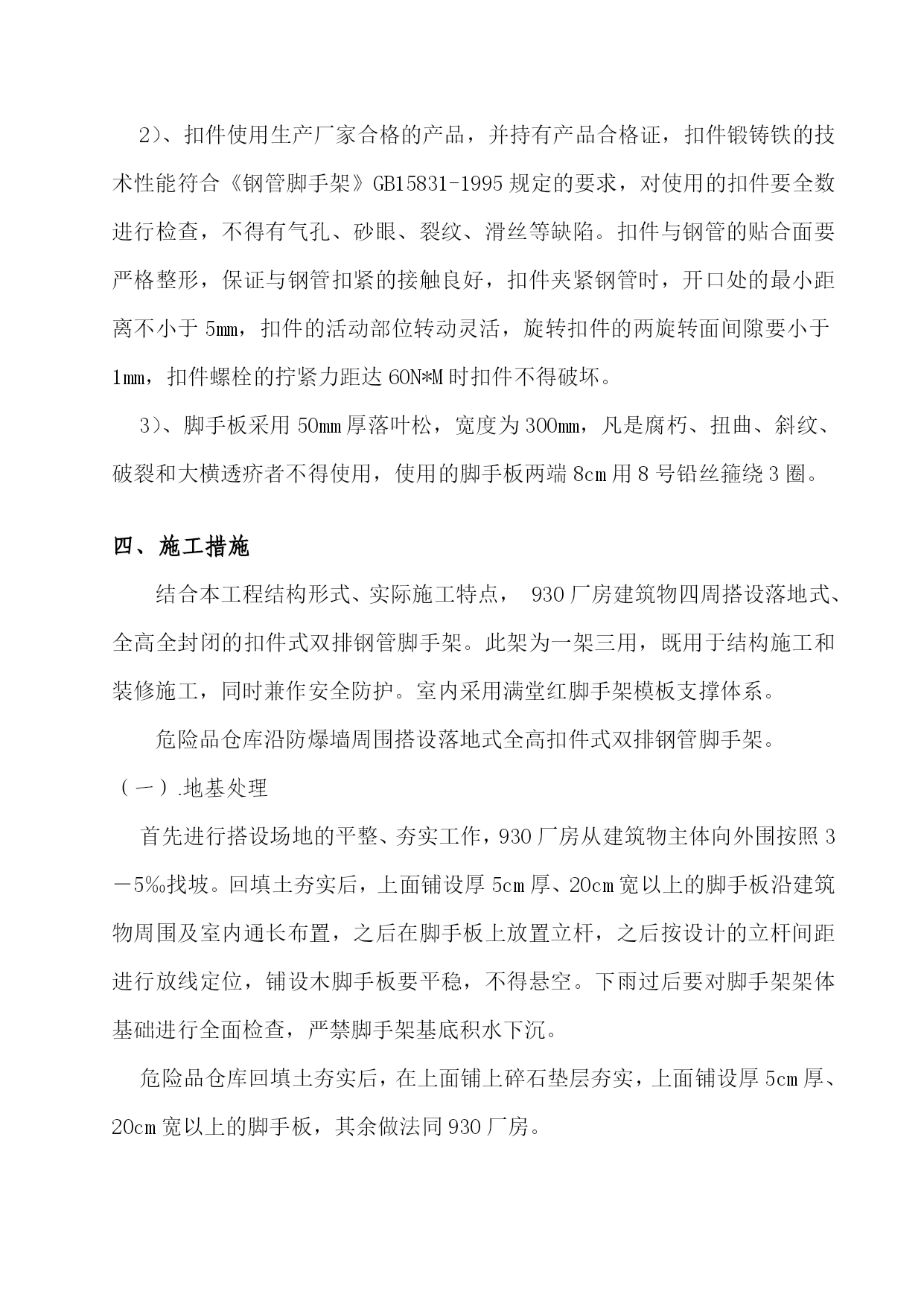 2)、扣件使用生产厂家合格的产品，并持有产品合格证，扣件锻铸铁的技术性能符合《钢管脚手架》GB15831-1995 规定的要求，对使用的扣件要全数进行检查，不得有气孔、砂眼、裂纹、滑丝等缺陷。扣件与钢管的贴合面要严格整形，保证与钢管扣紧的接触良好，扣件夹紧钢管时，开口处的最小距离不小于 5mm，扣件的活动部位转动灵活，旋转扣件的两旋转面间隙要小于 1mm，扣件螺栓的拧紧力距达 60N*M 时扣件不得破坏。

3)、脚手板采用 50mm 厚落叶松，宽度为 300mm，凡是腐朽、扭曲、斜纹、破裂和大横透疖者不得使用，使用的脚手板两端 8cm 用 8 号铅丝箍绕 3 圈。

四、施工措施

结合本工程结构形式、实际施工特点， 930 厂房建筑物四周搭设落地式、全高全封闭的扣件式双排钢管脚手架。此架为一架三用，既用于结构施工和装修施工，同时兼作安全防护。室内采用满堂红脚手架模板支撑体系。

危险品仓库沿防爆墙周围搭设落地式全高扣件式双排钢管脚手架。

（一）.地基处理

首先进行搭设场地的平整、夯实工作，930 厂房从建筑物主体向外围按照 3－5‰找坡。回填土夯实后，上面铺设厚 5cm 厚、20cm 宽以上的脚手板沿建筑物周围及室内通长布置，之后在脚手板上放置立杆，之后按设计的立杆间距进行放线定位，铺设木脚手板要平稳，不得悬空。下雨过后要对脚手架架体基础进行全面检查，严禁脚手架基底积水下沉。

危险品仓库回填土夯实后，在上面铺上碎石垫层夯实，上面铺设厚 5cm 厚、20cm 宽以上的脚手板，其余做法同 930 厂房。